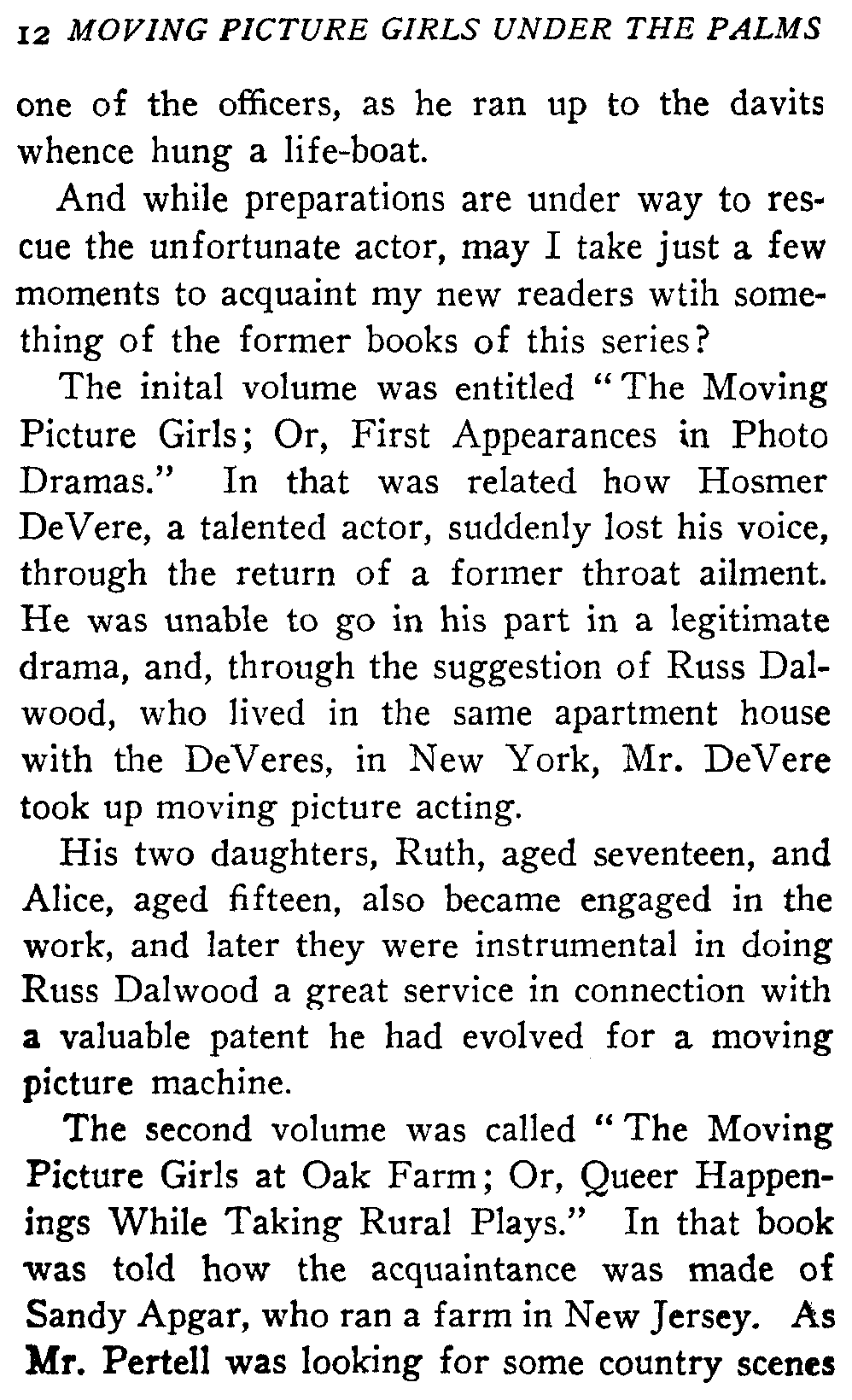 12 MOVING PICTURE GIRLS UNDER THE PALMS

one of the officers, as he ran up to the davits whence hung a life-boat.

And while preparations are under way to rescue the unfortunate actor, may I take just a few moments to acquaint my new readers wtih something of the former books of this series?

The inital volume was entitled "The Moving Picture Girls; Or, First Appearances in Photo Dramas." In that was related how Hosmer DeVere, a talented actor, suddenly lost his voice, through the return of a former throat ailment. He was unable to go in his part in a legitimate drama, and, through the suggestion of Russ Dalwood, who lived in the same apartment house with the DeVeres, in New York, Mr. DeVere took up moving picture acting.

His two daughters, Ruth, aged seventeen, and Alice, aged fifteen, also became engaged in the work, and later they were instrumental in doing Russ Dalwood a great service in connection with a valuable patent he had evolved for a moving picture machine.

The second volume was called "The Moving Picture Girls at Oak Farm; Or, Queer Happenings While Taking Rural Plays." In that book was told how the acquaintance was made of Sandy Apgar, who ran a farm in New Jersey. As Mr. Pertell was looking for some country scenes